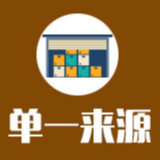 单一来源